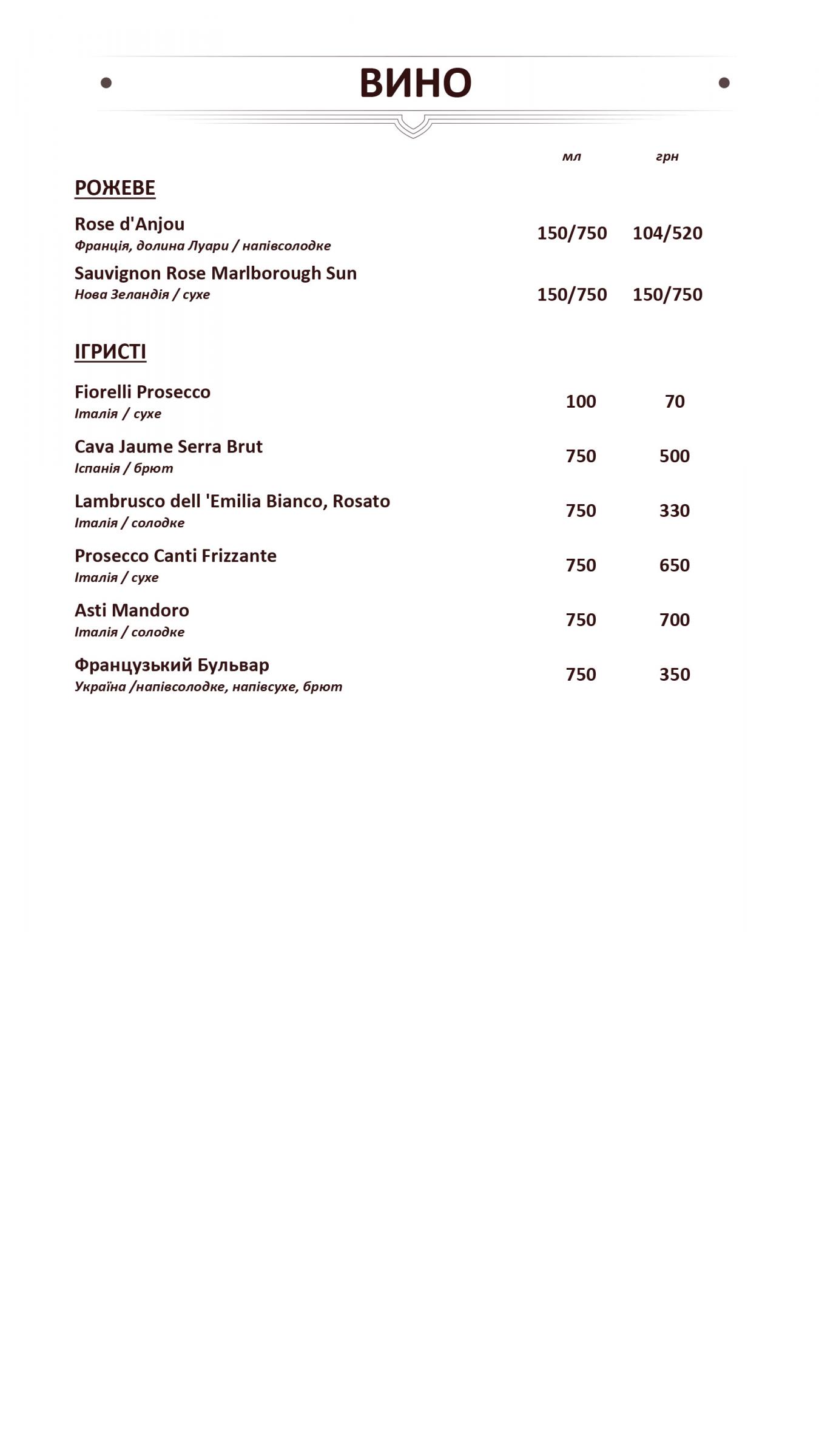 ВИНО

мл грн

РОЖЕВЕ

Rose d'Anjou
Франція, долина Луари / напівсолодке
150/750 104/520

Sauvignon Rose Marlborough Sun
Нова Зеландія / сухе
150/750 150/750

ІГРИСТІ

Fiorelli Prosecco
Італія / сухе
100 70

Cava Jaume Serra Brut
Іспанія / брют
750 500

Lambrusco dell 'Emilia Bianco, Rosato
Італія / солодке
750 330

Prosecco Canti Frizzante
Італія / сухе
750 650

Asti Mandoro
Італія / солодке
750 700

Французький Бульвар
Україна /напівсолодке, напівсухе, брют
750 350